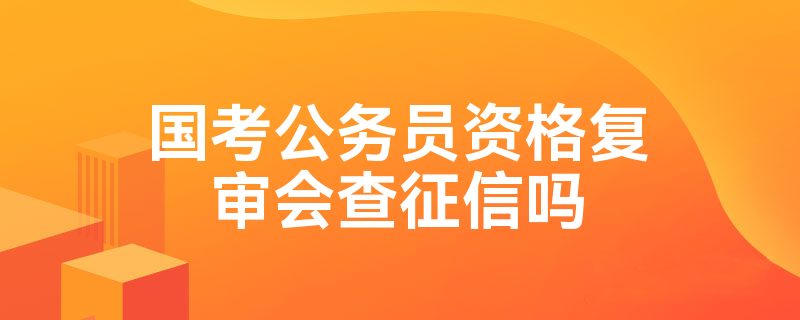 国考公务员资格复审会查征信吗